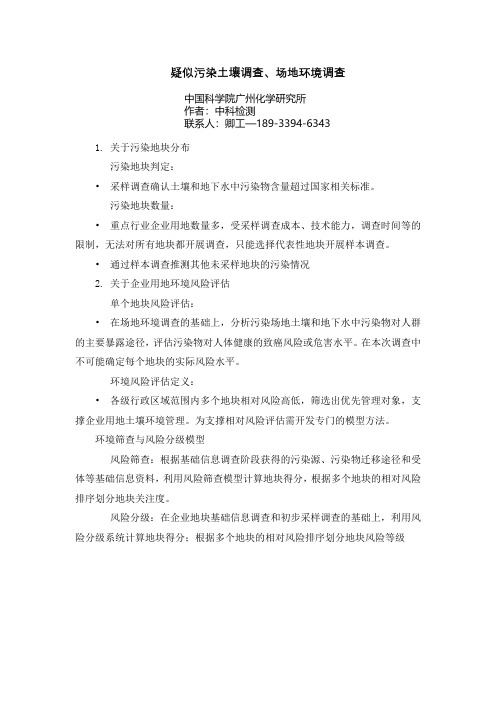 疑似污染土壤调查、场地环境调查

中国科学院广州化学研究所
作者：中科检测
联系人：卿工—189-3394-6343

1. 关于污染地块分布

污染地块判定：

• 采样调查确认土壤和地下水中污染物含量超过国家相关标准。

污染地块数量：

• 重点行业企业用地数量多，受采样调查成本、技术能力，调查时间等的限制，无法对所有地块都开展调查，只能选择代表性地块开展样本调查。

• 通过样本调查推测其他未采样地块的污染情况

2. 关于企业用地环境风险评估

单个地块风险评估：

• 在场地环境调查的基础上，分析污染场地土壤和地下水中污染物对人群的主要暴露途径，评估污染物对人体健康的致癌风险或危害水平。在本次调查中不可能确定每个地块的实际风险水平。

环境风险评估定义：

• 各级行政区域范围内多个地块相对风险高低，筛选出优先管理对象，支撑企业用地土壤环境管理。为支撑相对风险评估需开发专门的模型方法。

环境筛查与风险分级模型

风险筛查：根据基础信息调查阶段获得的污染源、污染物迁移途径和受体等基础信息资料，利用风险筛查模型计算地块得分，根据多个地块的相对风险排序划分地块关注度。

风险分级：在企业地块基础信息调查和初步采样调查的基础上，利用风险分级系统计算地块得分：根据多个地块的相对风险排序划分地块风险等级